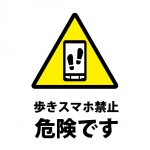 歩きスマホ禁止
危険です